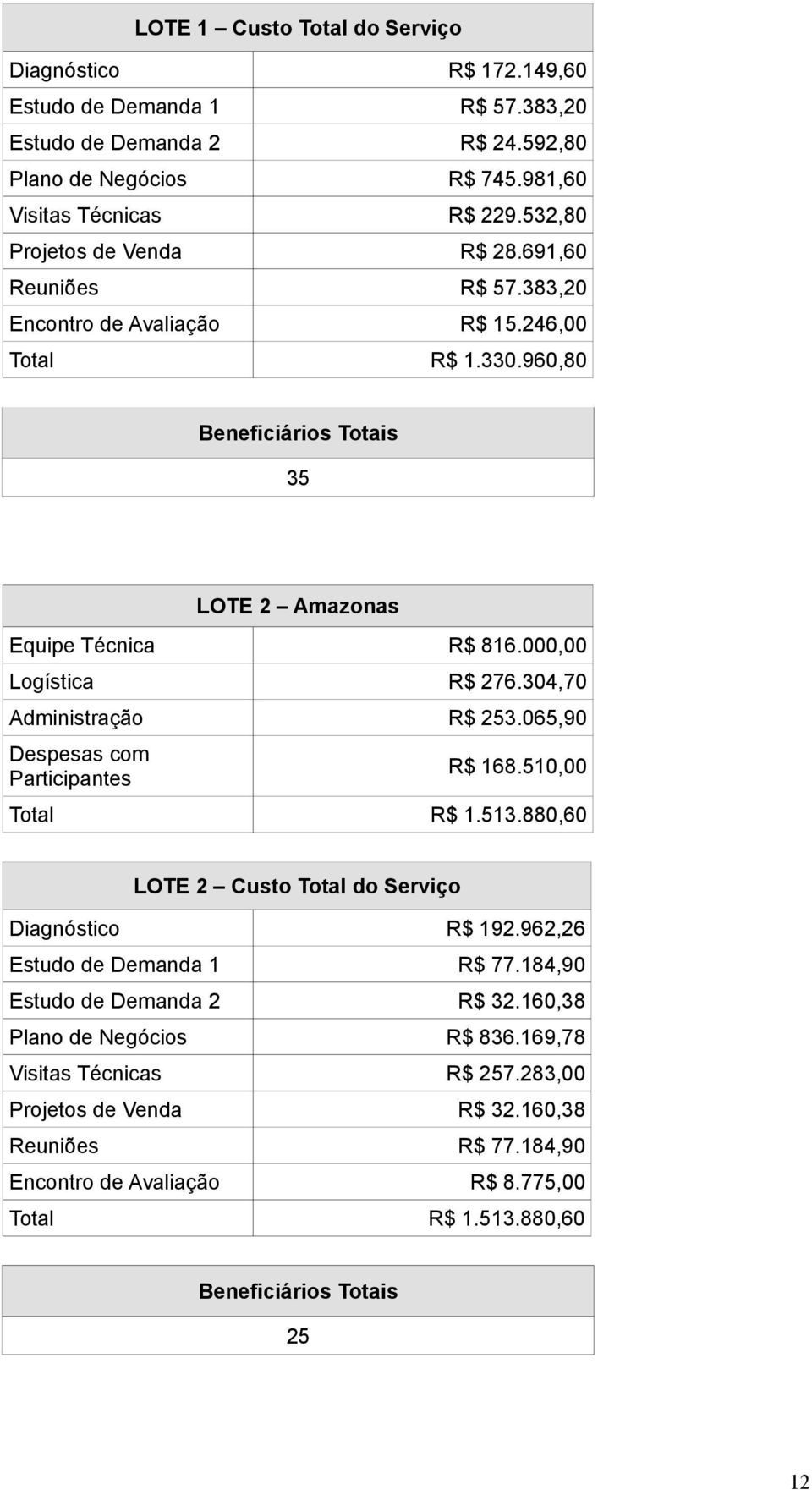 | LOTE 1 – Custo Total do Serviço | |
|---|---|
| Diagnóstico | R$ 172.149,60 |
| Estudo de Demanda 1 | R$ 57.383,20 |
| Estudo de Demanda 2 | R$ 24.592,80 |
| Plano de Negócios | R$ 745.981,60 |
| Visitas Técnicas | R$ 229.532,80 |
| Projetos de Venda | R$ 28.691,60 |
| Reuniões | R$ 57.383,20 |
| Encontro de Avaliação | R$ 15.246,00 |
| Total | R$ 1.330.960,80 |

| Beneficiários Totais |
|---|
| 35 |

| LOTE 2 – Amazonas | |
|---|---|
| Equipe Técnica | R$ 816.000,00 |
| Logística | R$ 276.304,70 |
| Administração | R$ 253.065,90 |
| Despesas com Participantes | R$ 168.510,00 |
| Total | R$ 1.513.880,60 |

| LOTE 2 – Custo Total do Serviço | |
|---|---|
| Diagnóstico | R$ 192.962,26 |
| Estudo de Demanda 1 | R$ 77.184,90 |
| Estudo de Demanda 2 | R$ 32.160,38 |
| Plano de Negócios | R$ 836.169,78 |
| Visitas Técnicas | R$ 257.283,00 |
| Projetos de Venda | R$ 32.160,38 |
| Reuniões | R$ 77.184,90 |
| Encontro de Avaliação | R$ 8.775,00 |
| Total | R$ 1.513.880,60 |

| Beneficiários Totais |
|---|
| 25 |

12